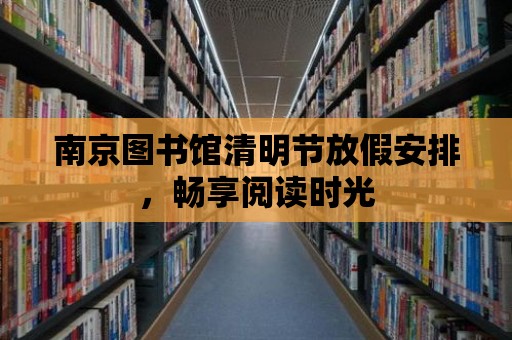 南京图书馆清明节放假安排，畅享阅读时光